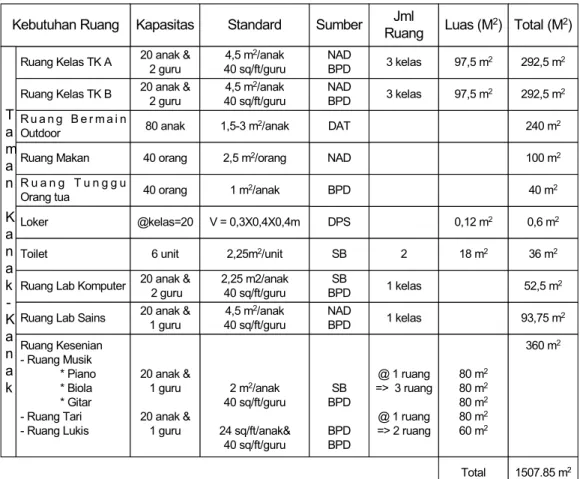 | Kebutuhan Ruang | | Kapasitas | Standard | Sumber | Jml Ruang | Luas ($M^2$) | Total ($M^2$) |
|---|---|---|---|---|---|---|---|
| Taman Kanak-Kanak | Ruang Kelas TK A | 20 anak & 2 guru | 4,5 $m^2$/anak 40 sq/ft/guru | NAD BPD | 3 kelas | 97,5 $m^2$ | 292,5 $m^2$ |
| | Ruang Kelas TK B | 20 anak & 2 guru | 4,5 $m^2$/anak 40 sq/ft/guru | NAD BPD | 3 kelas | 97,5 $m^2$ | 292,5 $m^2$ |
| | Ruang Bermain Outdoor | 80 anak | 1,5-3 $m^2$/anak | DAT | | | 240 $m^2$ |
| | Ruang Makan | 40 orang | 2,5 $m^2$/orang | NAD | | | 100 $m^2$ |
| | Ruang Tunggu Orang tua | 40 orang | 1 $m^2$/anak | BPD | | | 40 $m^2$ |
| | Loker | @kelas=20 | V = 0,3X0,4X0,4m | DPS | | 0,12 $m^2$ | 0,6 $m^2$ |
| | Toilet | 6 unit | 2,25$m^2$/unit | SB | 2 | 18 $m^2$ | 36 $m^2$ |
| | Ruang Lab Komputer | 20 anak & 2 guru | 2,25 m2/anak 40 sq/ft/guru | SB BPD | 1 kelas | | 52,5 $m^2$ |
| | Ruang Lab Sains | 20 anak & 1 guru | 4,5 $m^2$/anak 40 sq/ft/guru | NAD BPD | 1 kelas | | 93,75 $m^2$ |
| | Ruang Kesenian - Ruang Musik * Piano * Biola * Gitar - Ruang Tari - Ruang Lukis | 20 anak & 1 guru 20 anak & 1 guru | 2 $m^2$/anak 40 sq/ft/guru 24 sq/ft/anak& 40 sq/ft/guru | SB BPD BPD BPD | @ 1 ruang => 3 ruang @ 1 ruang => 2 ruang | 80 $m^2$ 80 $m^2$ 80 $m^2$ 80 $m^2$ 60 $m^2$ | 360 $m^2$ |
| | | | | | | Total | 1507.85 $m^2$ |